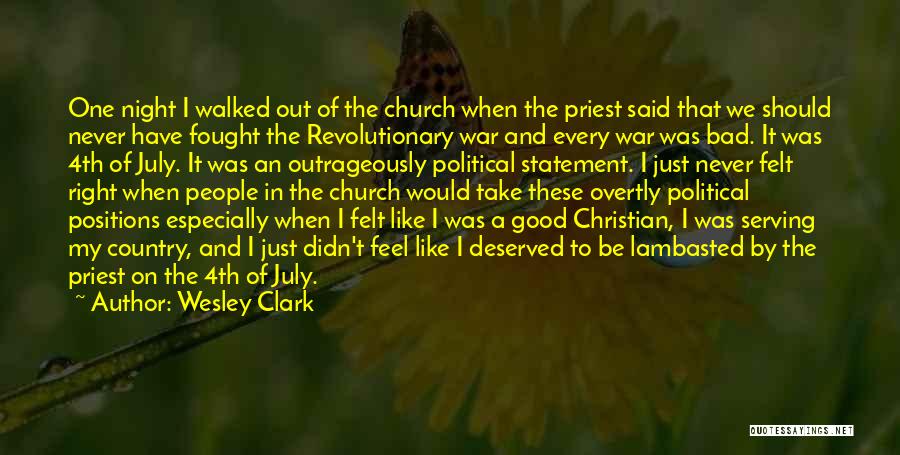 One night I walked out of the church when the priest said that we should never have fought the Revolutionary war and every war was bad. It was 4th of July. It was an outrageously political statement. I just never felt right when people in the church would take these overtly political positions especially when I felt like I was a good Christian, I was serving my country, and I just didn't feel like I deserved to be lambasted by the priest on the 4th of July.

~ Author: Wesley Clark

QUOTESSAYINGS.NET